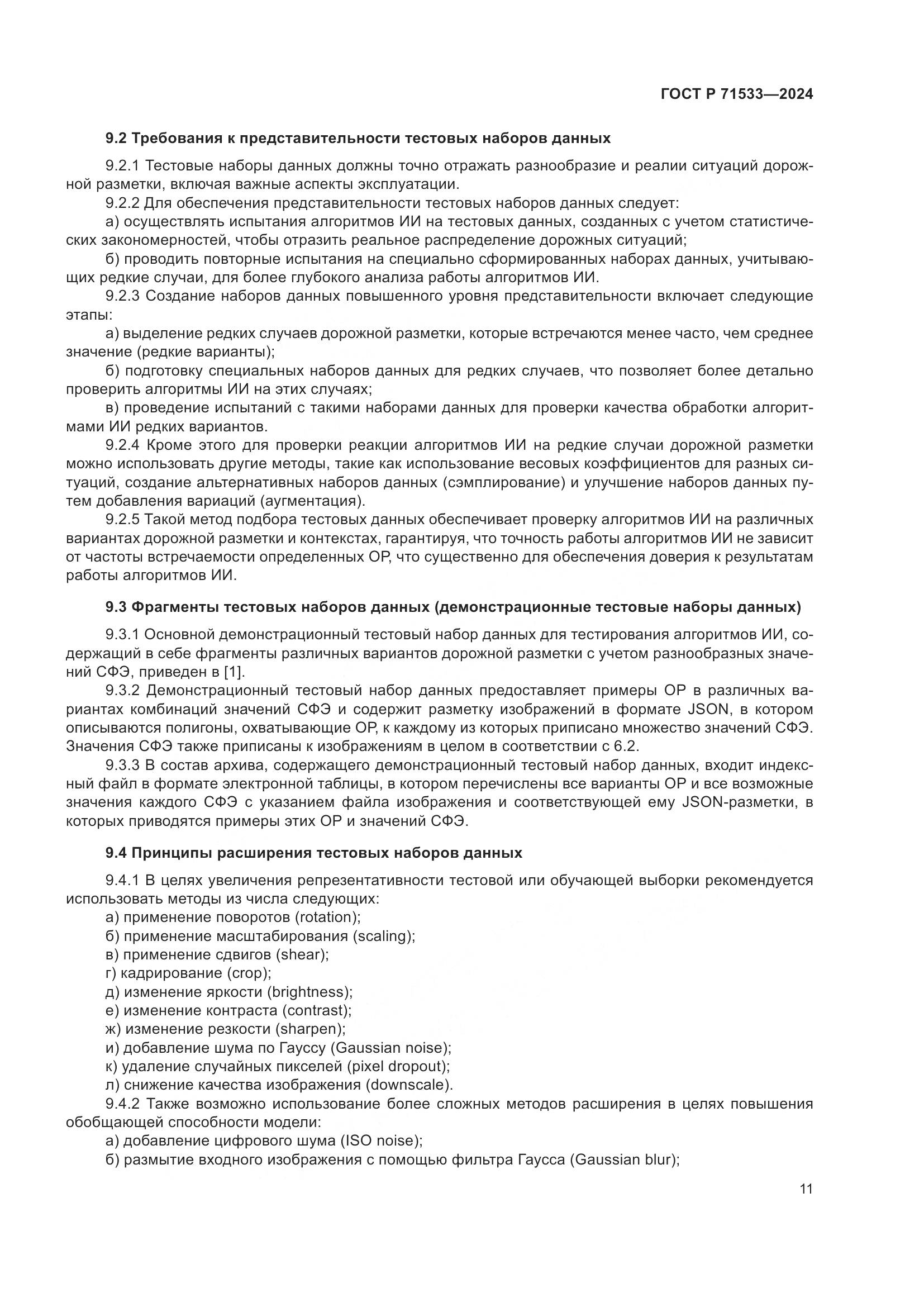 ГОСТ Р 71533—2024

9.2 Требования к представительности тестовых наборов данных

9.2.1 Тестовые наборы данных должны точно отражать разнообразие и реалии ситуаций дорожной разметки, включая важные аспекты эксплуатации.

9.2.2 Для обеспечения представительности тестовых наборов данных следует:

а) осуществлять испытания алгоритмов ИИ на тестовых данных, созданных с учетом статистических закономерностей, чтобы отразить реальное распределение дорожных ситуаций;

б) проводить повторные испытания на специально сформированных наборах данных, учитывающих редкие случаи, для более глубокого анализа работы алгоритмов ИИ.

9.2.3 Создание наборов данных повышенного уровня представительности включает следующие этапы:

а) выделение редких случаев дорожной разметки, которые встречаются менее часто, чем среднее значение (редкие варианты);

б) подготовку специальных наборов данных для редких случаев, что позволяет более детально проверить алгоритмы ИИ на этих случаях;

в) проведение испытаний с такими наборами данных для проверки качества обработки алгоритмами ИИ редких вариантов.

9.2.4 Кроме этого для проверки реакции алгоритмов ИИ на редкие случаи дорожной разметки можно использовать другие методы, такие как использование весовых коэффициентов для разных ситуаций, создание альтернативных наборов данных (сэмплирование) и улучшение наборов данных путем добавления вариаций (аугментация).

9.2.5 Такой метод подбора тестовых данных обеспечивает проверку алгоритмов ИИ на различных вариантах дорожной разметки и контекстах, гарантируя, что точность работы алгоритмов ИИ не зависит от частоты встречаемости определенных ОР, что существенно для обеспечения доверия к результатам работы алгоритмов ИИ.

9.3 Фрагменты тестовых наборов данных (демонстрационные тестовые наборы данных)

9.3.1 Основной демонстрационный тестовый набор данных для тестирования алгоритмов ИИ, содержащий в себе фрагменты различных вариантов дорожной разметки с учетом разнообразных значений СФЭ, приведен в [1].

9.3.2 Демонстрационный тестовый набор данных предоставляет примеры ОР в различных вариантах комбинаций значений СФЭ и содержит разметку изображений в формате JSON, в котором описываются полигоны, охватывающие ОР, к каждому из которых приписано множество значений СФЭ. Значения СФЭ также приписаны к изображениям в целом в соответствии с 6.2.

9.3.3 В состав архива, содержащего демонстрационный тестовый набор данных, входит индексный файл в формате электронной таблицы, в котором перечислены все варианты ОР и все возможные значения каждого СФЭ с указанием файла изображения и соответствующей ему JSON-разметки, в которых приводятся примеры этих ОР и значений СФЭ.

9.4 Принципы расширения тестовых наборов данных

9.4.1 В целях увеличения репрезентативности тестовой или обучающей выборки рекомендуется использовать методы из числа следующих:

а) применение поворотов (rotation);
б) применение масштабирования (scaling);
в) применение сдвигов (shear);
г) кадрирование (crop);
д) изменение яркости (brightness);
е) изменение контраста (contrast);
ж) изменение резкости (sharpen);
и) добавление шума по Гауссу (Gaussian noise);
к) удаление случайных пикселей (pixel dropout);
л) снижение качества изображения (downscale).

9.4.2 Также возможно использование более сложных методов расширения в целях повышения обобщающей способности модели:

а) добавление цифрового шума (ISO noise);
б) размытие входного изображения с помощью фильтра Гаусса (Gaussian blur);

11